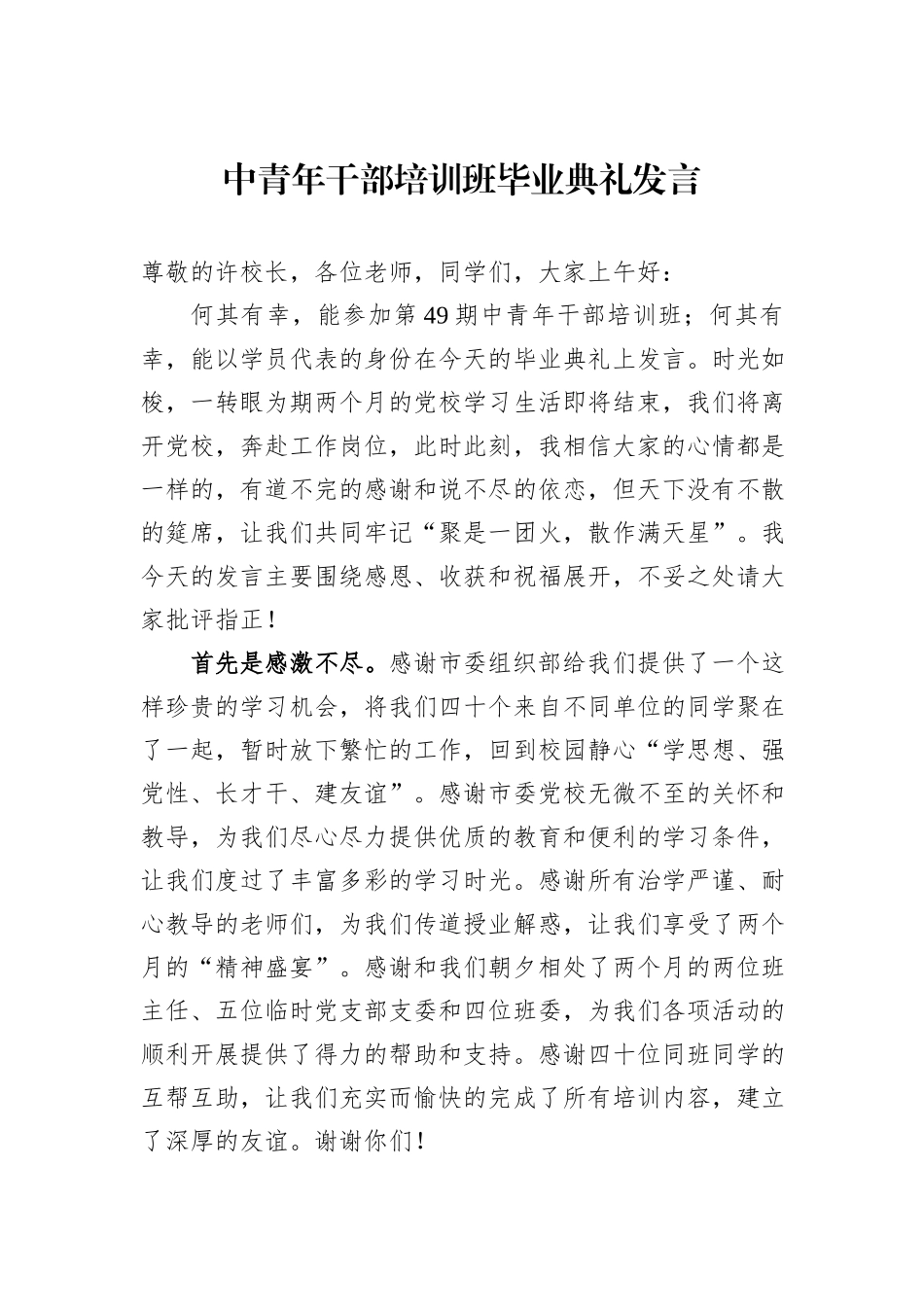 中青年干部培训班毕业典礼发言

尊敬的许校长，各位老师，同学们，大家上午好：

何其有幸，能参加第49期中青年干部培训班；何其有幸，能以学员代表的身份在今天的毕业典礼上发言。时光如梭，一转眼为期两个月的党校学习生活即将结束，我们将离开党校，奔赴工作岗位，此时此刻，我相信大家的心情都是一样的，有道不完的感谢和说不尽的依恋，但天下没有不散的筵席，让我们共同牢记“聚是一团火，散作满天星”。我今天的发言主要围绕感恩、收获和祝福展开，不妥之处请大家批评指正！

首先是感激不尽。感谢市委组织部给我们提供了一个这样珍贵的学习机会，将我们四十个来自不同单位的同学聚在了一起，暂时放下繁忙的工作，回到校园静心“学思想、强党性、长才干、建友谊”。感谢市委党校无微不至的关怀和教导，为我们尽心尽力提供优质的教育和便利的学习条件，让我们度过了丰富多彩的学习时光。感谢所有治学严谨、耐心教导的老师们，为我们传道授业解惑，让我们享受了两个月的“精神盛宴”。感谢和我们朝夕相处了两个月的两位班主任、五位临时党支部支委和四位班委，为我们各项活动的顺利开展提供了得力的帮助和支持。感谢四十位同班同学的互帮互助，让我们充实而愉快的完成了所有培训内容，建立了深厚的友谊。谢谢你们！